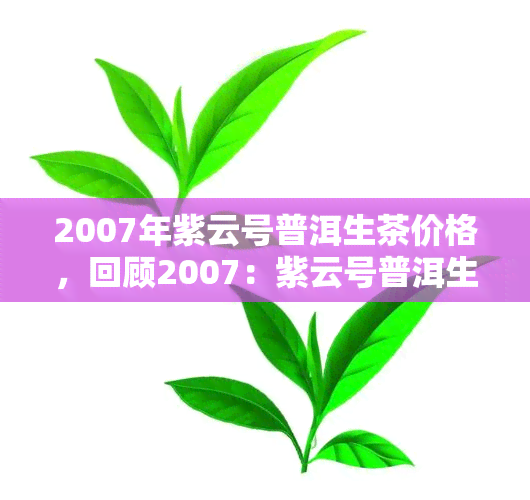 2007年紫云号普洱生茶价格，回顾2007：紫云号普洱生